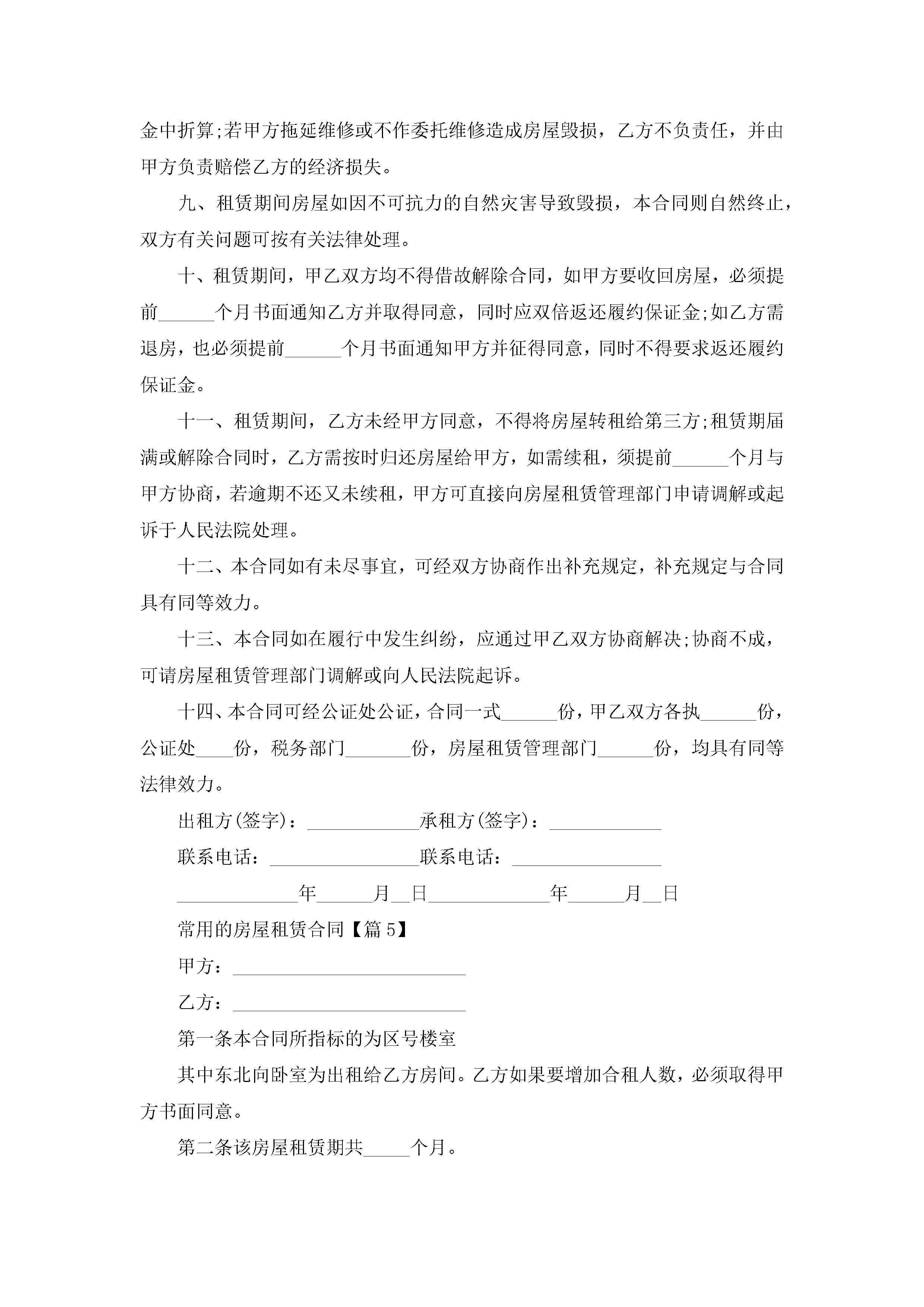 金中折算;若甲方拖延维修或不作委托维修造成房屋毁损，乙方不负责任，并由甲方负责赔偿乙方的经济损失。

九、租赁期间房屋如因不可抗力的自然灾害导致毁损，本合同则自然终止，双方有关问题可按有关法律处理。

十、租赁期间，甲乙双方均不得借故解除合同，如甲方要收回房屋，必须提前______个月书面通知乙方并取得同意，同时应双倍返还履约保证金;如乙方需退房，也必须提前______个月书面通知甲方并征得同意，同时不得要求返还履约保证金。

十一、租赁期间，乙方未经甲方同意，不得将房屋转租给第三方;租赁期届满或解除合同时，乙方需按时归还房屋给甲方，如需续租，须提前______个月与甲方协商，若逾期不还又未续租，甲方可直接向房屋租赁管理部门申请调解或起诉于人民法院处理。

十二、本合同如有未尽事宜，可经双方协商作出补充规定，补充规定与合同具有同等效力。

十三、本合同如在履行中发生纠纷，应通过甲乙双方协商解决;协商不成，可请房屋租赁管理部门调解或向人民法院起诉。

十四、本合同可经公证处公证，合同一式______份，甲乙双方各执______份，公证处____份，税务部门_______份，房屋租赁管理部门______份，均具有同等法律效力。

出租方(签字)：____________承租方(签字)：____________

联系电话：________________联系电话：________________

_____________年______月__日_____________年______月__日

常用的房屋租赁合同【篇5】

甲方：_________________________

乙方：_________________________

第一条本合同所指标的为区号楼室

其中东北向卧室为出租给乙方房间。乙方如果要增加合租人数，必须取得甲方书面同意。

第二条该房屋租赁期共_____个月。